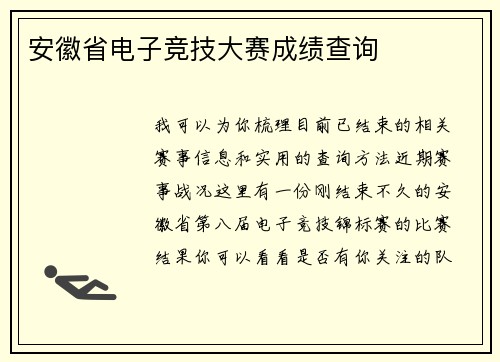 安徽省电子竞技大赛成绩查询

我可以为你梳理目前已结束的相关赛事信息和实用的查询方法近期赛事战况这里有一份刚结束不久的安徽省第八届电子竞技锦标赛的比赛结果你可以看看是否有你关注的队